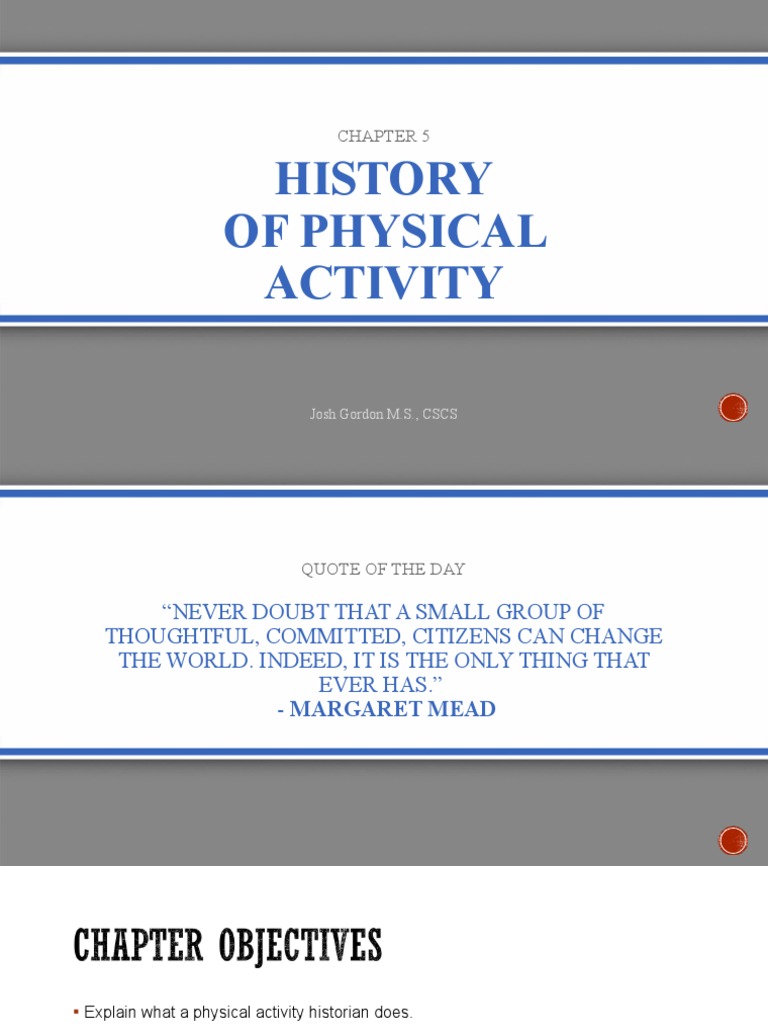 CHAPTER 5

HISTORY OF PHYSICAL ACTIVITY

Josh Gordon M.S., CSCS

QUOTE OF THE DAY

“NEVER DOUBT THAT A SMALL GROUP OF THOUGHTFUL, COMMITTED, CITIZENS CAN CHANGE THE WORLD. INDEED, IT IS THE ONLY THING THAT EVER HAS.”
- MARGARET MEAD

CHAPTER OBJECTIVES

▪ Explain what a physical activity historian does.